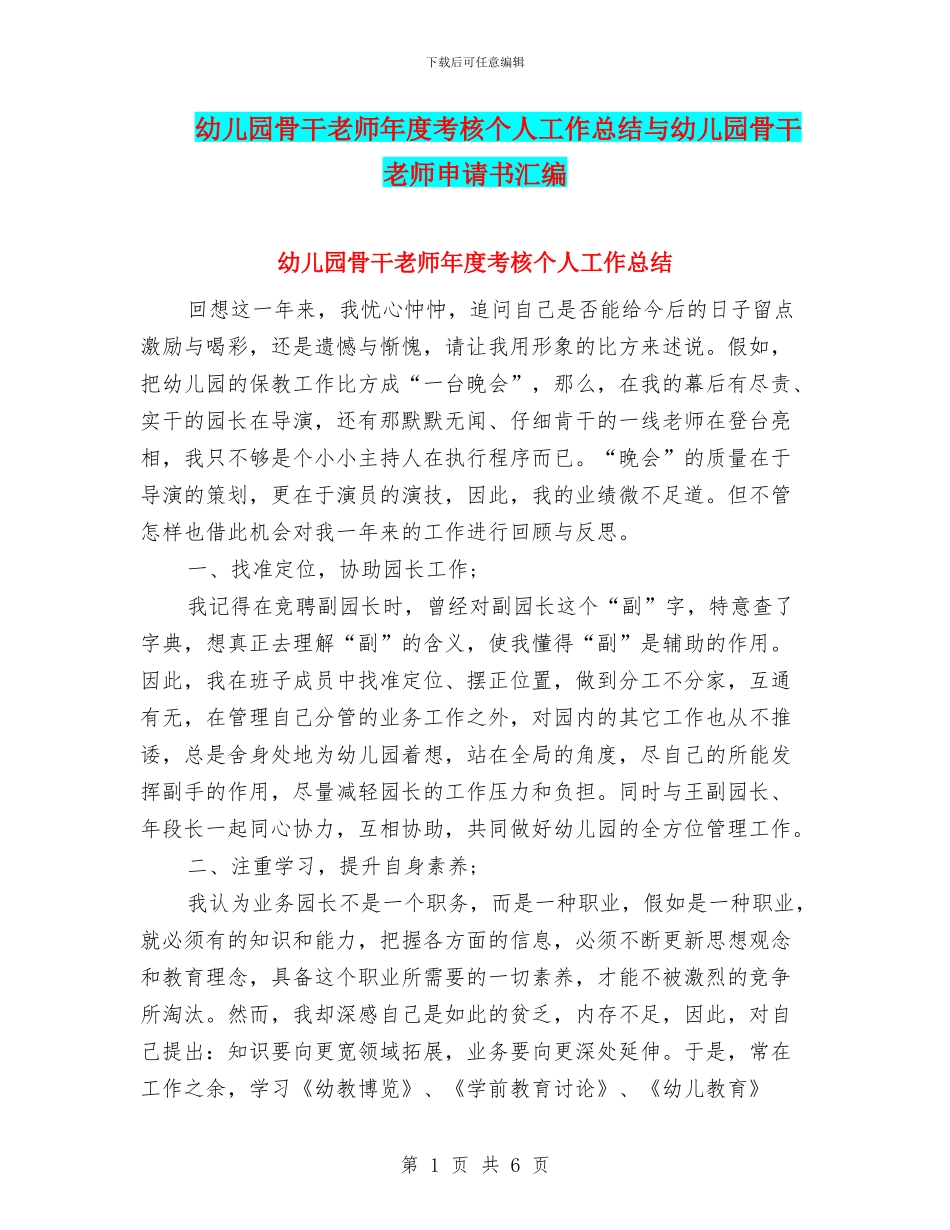 下载后可任意编辑

幼儿园骨干老师年度考核个人工作总结与幼儿园骨干老师申请书汇编

幼儿园骨干老师年度考核个人工作总结

回想这一年来，我忧心忡忡，追问自己是否能给今后的日子留点激励与喝彩，还是遗憾与惭愧，请让我用形象的比方来述说。假如，把幼儿园的保教工作比方成“一台晚会”，那么，在我的幕后有尽责、实干的园长在导演，还有那默默无闻、仔细肯干的一线老师在登台亮相，我只不够是个小小主持人在执行程序而已。“晚会”的质量在于导演的策划，更在于演员的演技，因此，我的业绩微不足道。但不管怎样也借此机会对我一年来的工作进行回顾与反思。

一、找准定位，协助园长工作；

我记得在竞聘副园长时，曾经对副园长这个“副”字，特意查了字典，想真正去理解“副”的含义，使我懂得“副”是辅助的作用。因此，我在班子成员中找准定位、摆正位置，做到分工不分家，互通有无，在管理自己分管的业务工作之外，对园内的其它工作也从不推诿，总是舍身处地为幼儿园着想，站在全局的角度，尽自己的所能发挥副手的作用，尽量减轻园长的工作压力和负担。同时与王副园长、年段长一起同心协力，互相协助，共同做好幼儿园的全方位管理工作。

二、注重学习，提升自身素养；

我认为业务园长不是一个职务，而是一种职业，假如是一种职业，就必须有的知识和能力，把握各方面的信息，必须不断更新思想观念和教育理念，具备这个职业所需要的一切素养，才能不被激烈的竞争所淘汰。然而，我却深感自己是如此的贫乏，内存不足，因此，对自己提出：知识要向更宽领域拓展，业务要向更深处延伸。于是，常在工作之余，学习《幼教博览》、《学前教育讨论》、《幼儿教育》

第 1 页 共 6 页